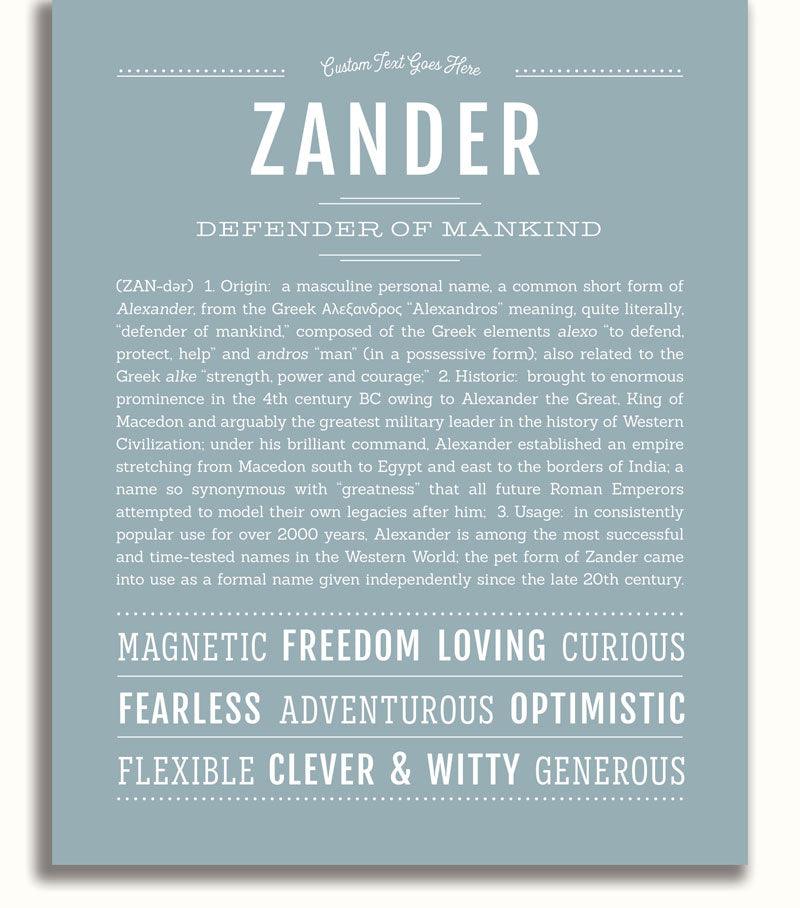 Custom Text Goes Here

ZANDER

DEFENDER OF MANKIND

(ZAN-dər) 1. Origin: a masculine personal name, a common short form of Alexander, from the Greek Αλεξανδρος "Alexandros" meaning, quite literally, "defender of mankind," composed of the Greek elements alexo "to defend, protect, help" and andros "man" (in a possessive form); also related to the Greek alke "strength, power and courage;" 2. Historic: brought to enormous prominence in the 4th century BC owing to Alexander the Great, King of Macedon and arguably the greatest military leader in the history of Western Civilization; under his brilliant command, Alexander established an empire stretching from Macedon south to Egypt and east to the borders of India; a name so synonymous with "greatness" that all future Roman Emperors attempted to model their own legacies after him; 3. Usage: in consistently popular use for over 2000 years, Alexander is among the most successful and time-tested names in the Western World; the pet form of Zander came into use as a formal name given independently since the late 20th century.

MAGNETIC FREEDOM LOVING CURIOUS

FEARLESS ADVENTUROUS OPTIMISTIC

FLEXIBLE CLEVER & WITTY GENEROUS